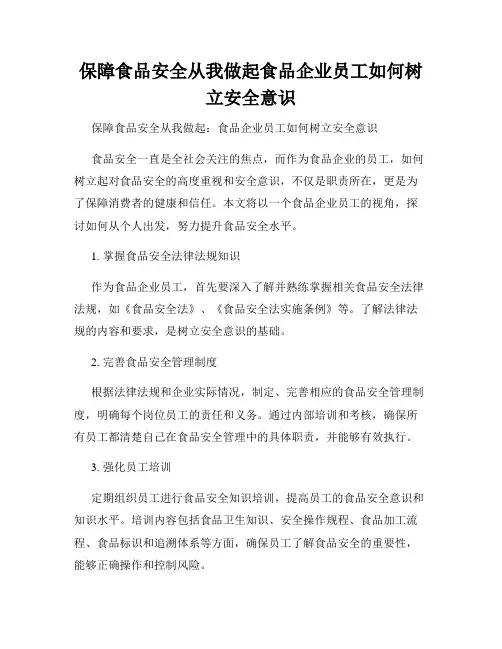 保障食品安全从我做起食品企业员工如何树立安全意识

保障食品安全从我做起：食品企业员工如何树立安全意识

食品安全一直是全社会关注的焦点，而作为食品企业的员工，如何树立起对食品安全的高度重视和安全意识，不仅是职责所在，更是为了保障消费者的健康和信任。本文将以一个食品企业员工的视角，探讨如何从个人出发，努力提升食品安全水平。

1. 掌握食品安全法律法规知识

作为食品企业员工，首先要深入了解并熟练掌握相关食品安全法律法规，如《食品安全法》、《食品安全法实施条例》等。了解法律法规的内容和要求，是树立安全意识的基础。

2. 完善食品安全管理制度

根据法律法规和企业实际情况，制定、完善相应的食品安全管理制度，明确每个岗位员工的责任和义务。通过内部培训和考核，确保所有员工都清楚自己在食品安全管理中的具体职责，并能够有效执行。

3. 强化员工培训

定期组织员工进行食品安全知识培训，提高员工的食品安全意识和知识水平。培训内容包括食品卫生知识、安全操作规程、食品加工流程、食品标识和追溯体系等方面，确保员工了解食品安全的重要性，能够正确操作和控制风险。